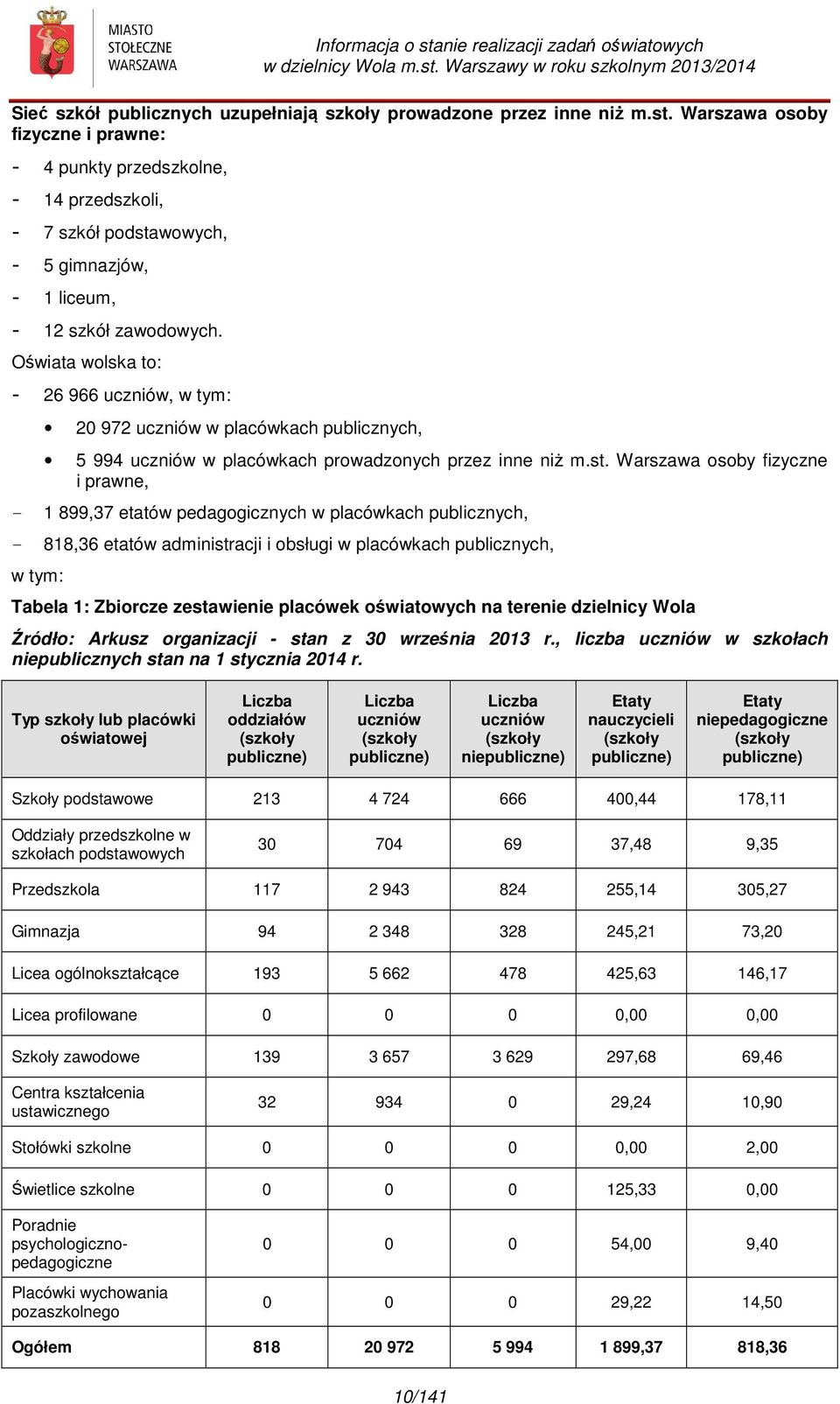 MIASTO STOŁECZNE WARSZAWA

Informacja o stanie realizacji zadań oświatowych w dzielnicy Wola m.st. Warszawy w roku szkolnym 2013/2014

Sieć szkół publicznych uzupełniają szkoły prowadzone przez inne niż m.st. Warszawa osoby fizyczne i prawne:

- 4 punkty przedszkolne,
- 14 przedszkoli,
- 7 szkół podstawowych,
- 5 gimnazjów,
- 1 liceum,
- 12 szkół zawodowych.

Oświata wolska to:

- 26 966 uczniów, w tym:
  • 20 972 uczniów w placówkach publicznych,
  • 5 994 uczniów w placówkach prowadzonych przez inne niż m.st. Warszawa osoby fizyczne i prawne,
- 1 899,37 etatów pedagogicznych w placówkach publicznych,
- 818,36 etatów administracji i obsługi w placówkach publicznych,

w tym:

Tabela 1: Zbiorcze zestawienie placówek oświatowych na terenie dzielnicy Wola

Źródło: Arkusz organizacji - stan z 30 września 2013 r., liczba uczniów w szkołach niepublicznych stan na 1 stycznia 2014 r.

| Typ szkoły lub placówki oświatowej | Liczba oddziałów (szkoły publiczne) | Liczba uczniów (szkoły publiczne) | Liczba uczniów (szkoły niepubliczne) | Etaty nauczycieli (szkoły publiczne) | Etaty niepedagogiczne (szkoły publiczne) |
|---|---|---|---|---|---|
| Szkoły podstawowe | 213 | 4 724 | 666 | 400,44 | 178,11 |
| Oddziały przedszkolne w szkołach podstawowych | 30 | 704 | 69 | 37,48 | 9,35 |
| Przedszkola | 117 | 2 943 | 824 | 255,14 | 305,27 |
| Gimnazja | 94 | 2 348 | 328 | 245,21 | 73,20 |
| Licea ogólnokształcące | 193 | 5 662 | 478 | 425,63 | 146,17 |
| Licea profilowane | 0 | 0 | 0 | 0,00 | 0,00 |
| Szkoły zawodowe | 139 | 3 657 | 3 629 | 297,68 | 69,46 |
| Centra kształcenia ustawicznego | 32 | 934 | 0 | 29,24 | 10,90 |
| Stołówki szkolne | 0 | 0 | 0 | 0,00 | 2,00 |
| Świetlice szkolne | 0 | 0 | 0 | 125,33 | 0,00 |
| Poradnie psychologiczno-pedagogiczne | 0 | 0 | 0 | 54,00 | 9,40 |
| Placówki wychowania pozaszkolnego | 0 | 0 | 0 | 29,22 | 14,50 |
| Ogółem | 818 | 20 972 | 5 994 | 1 899,37 | 818,36 |

10/141